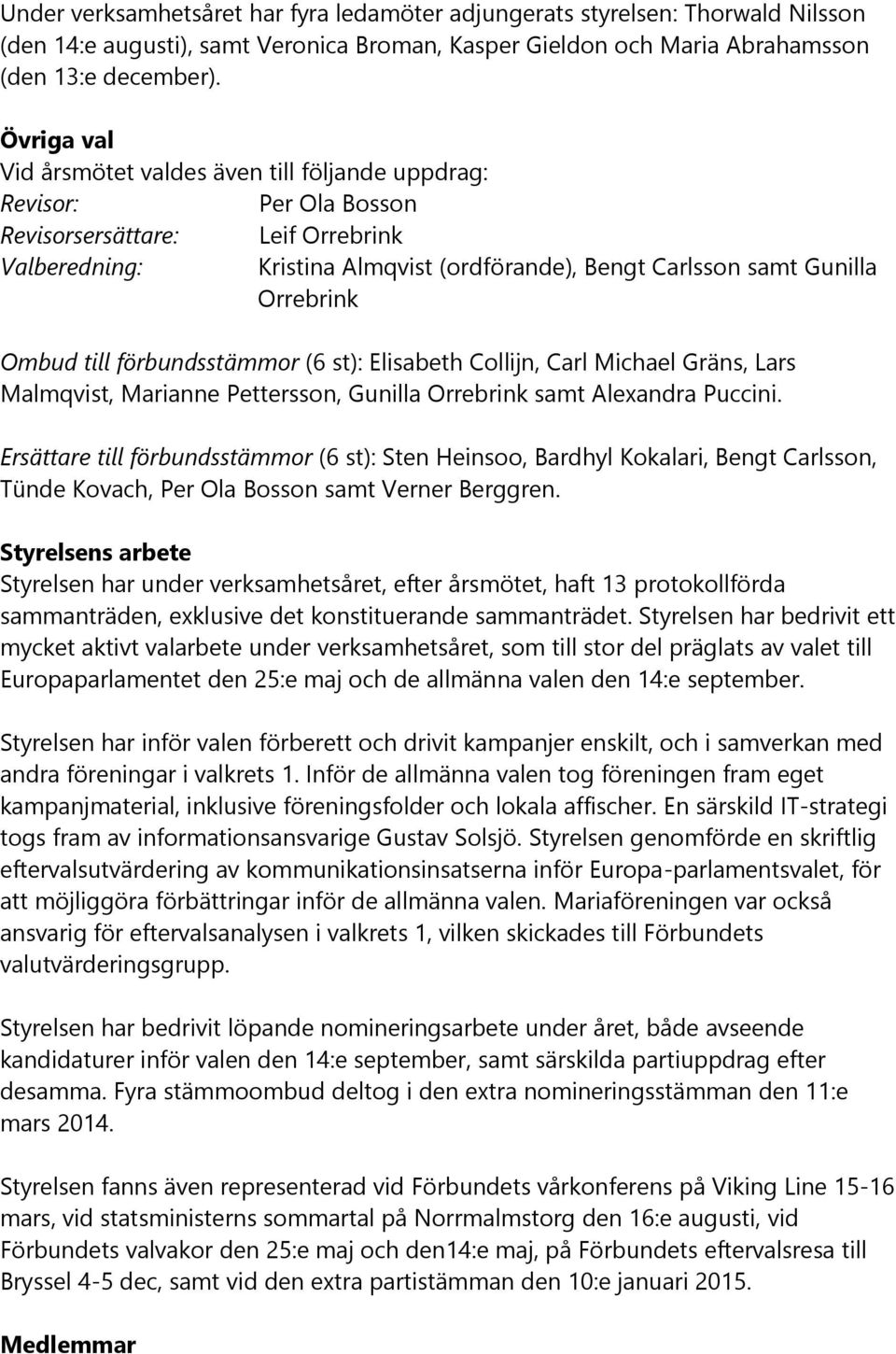 Under verksamhetsåret har fyra ledamöter adjungerats styrelsen: Thorwald Nilsson (den 14:e augusti), samt Veronica Broman, Kasper Gieldon och Maria Abrahamsson (den 13:e december).

Övriga val
Vid årsmötet valdes även till följande uppdrag:
Revisor: Per Ola Bosson
Revisorsersättare: Leif Orrebrink
Valberedning: Kristina Almqvist (ordförande), Bengt Carlsson samt Gunilla Orrebrink

Ombud till förbundsstämmor (6 st): Elisabeth Collijn, Carl Michael Gräns, Lars Malmqvist, Marianne Pettersson, Gunilla Orrebrink samt Alexandra Puccini.

Ersättare till förbundsstämmor (6 st): Sten Heinsoo, Bardhyl Kokalari, Bengt Carlsson, Tünde Kovach, Per Ola Bosson samt Verner Berggren.

Styrelsens arbete
Styrelsen har under verksamhetsåret, efter årsmötet, haft 13 protokollförda sammanträden, exklusive det konstituerande sammanträdet. Styrelsen har bedrivit ett mycket aktivt valarbete under verksamhetsåret, som till stor del präglats av valet till Europaparlamentet den 25:e maj och de allmänna valen den 14:e september.

Styrelsen har inför valen förberett och drivit kampanjer enskilt, och i samverkan med andra föreningar i valkrets 1. Inför de allmänna valen tog föreningen fram eget kampanjmaterial, inklusive föreningsfolder och lokala affischer. En särskild IT-strategi togs fram av informationsansvarige Gustav Solsjö. Styrelsen genomförde en skriftlig eftervalsutvärdering av kommunikationsinsatserna inför Europa-parlamentsvalet, för att möjliggöra förbättringar inför de allmänna valen. Mariaföreningen var också ansvarig för eftervalsanalysen i valkrets 1, vilken skickades till Förbundets valutvärderingsgrupp.

Styrelsen har bedrivit löpande nomineringsarbete under året, både avseende kandidaturer inför valen den 14:e september, samt särskilda partiuppdrag efter desamma. Fyra stämmoombud deltog i den extra nomineringsstämman den 11:e mars 2014.

Styrelsen fanns även representerad vid Förbundets vårkonferens på Viking Line 15-16 mars, vid statsministerns sommartal på Norrmalmstorg den 16:e augusti, vid Förbundets valvakor den 25:e maj och den14:e maj, på Förbundets eftervalsresa till Bryssel 4-5 dec, samt vid den extra partistämman den 10:e januari 2015.

Medlemmar